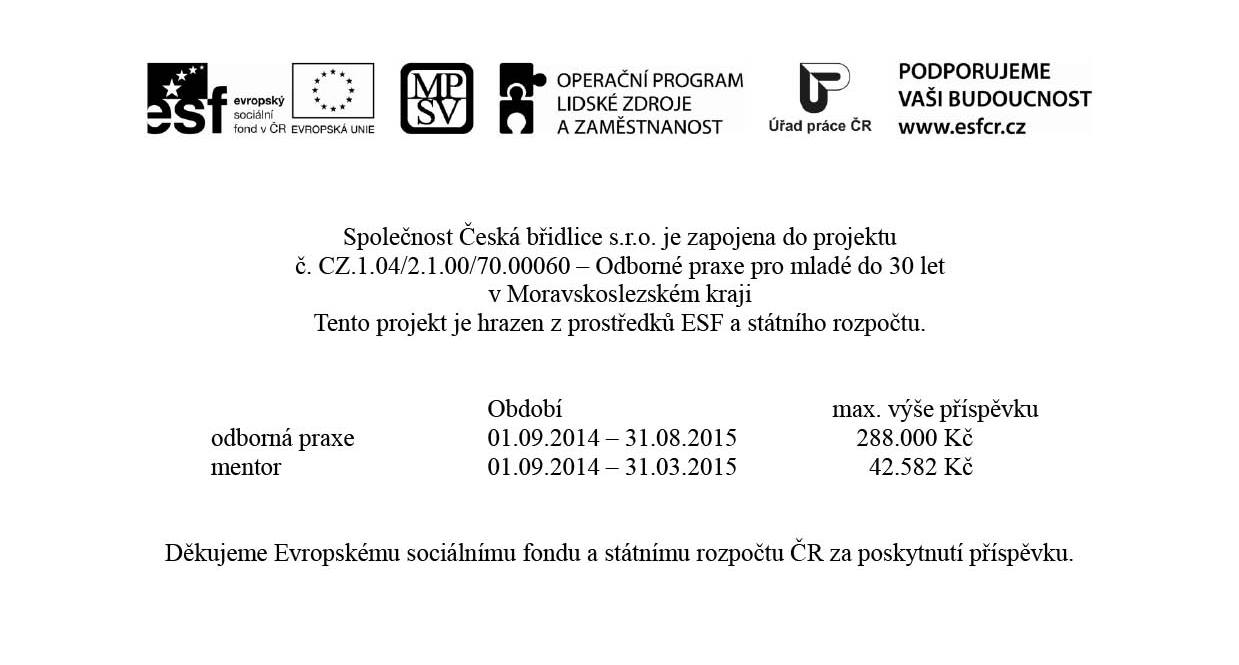 esf evropský sociální fond v ČR EVROPSKÁ UNIE

MP SV

OPERAČNÍ PROGRAM LIDSKÉ ZDROJE A ZAMĚSTNANOST

Úřad práce ČR

PODPORUJEME VAŠI BUDOUCNOST www.esfcr.cz

Společnost Česká břidlice s.r.o. je zapojena do projektu
č. CZ.1.04/2.1.00/70.00060 – Odborné praxe pro mladé do 30 let
v Moravskoslezském kraji
Tento projekt je hrazen z prostředků ESF a státního rozpočtu.

| | Období | max. výše příspěvku |
|---|---|---|
| odborná praxe | 01.09.2014 – 31.08.2015 | 288.000 Kč |
| mentor | 01.09.2014 – 31.03.2015 | 42.582 Kč |

Děkujeme Evropskému sociálnímu fondu a státnímu rozpočtu ČR za poskytnutí příspěvku.